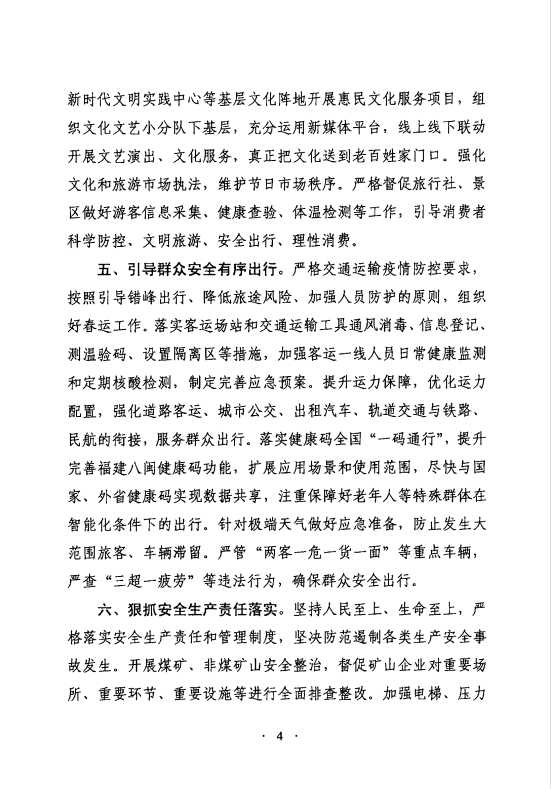 新时代文明实践中心等基层文化阵地开展惠民文化服务项目，组织文化文艺小分队下基层，充分运用新媒体平台，线上线下联动开展文艺演出、文化服务，真正把文化送到老百姓家门口。强化文化和旅游市场执法，维护节日市场秩序。严格督促旅行社、景区做好游客信息采集、健康查验、体温检测等工作，引导消费者科学防控、文明旅游、安全出行、理性消费。

五、引导群众安全有序出行。严格交通运输疫情防控要求，按照引导错峰出行、降低旅途风险、加强人员防护的原则，组织好春运工作。落实客运场站和交通运输工具通风消毒、信息登记、测温验码、设置隔离区等措施，加强客运一线人员日常健康监测和定期核酸检测，制定完善应急预案。提升运力保障，优化运力配置，强化道路客运、城市公交、出租汽车、轨道交通与铁路、民航的衔接，服务群众出行。落实健康码全国“一码通行”，提升完善福建八闽健康码功能，扩展应用场景和使用范围，尽快与国家、外省健康码实现数据共享，注重保障好老年人等特殊群体在智能化条件下的出行。针对极端天气做好应急准备，防止发生大范围旅客、车辆滞留。严管“两客一危一货一面”等重点车辆，严查“三超一疲劳”等违法行为，确保群众安全出行。

六、狠抓安全生产责任落实。坚持人民至上、生命至上，严格落实安全生产责任和管理制度，坚决防范遏制各类生产安全事故发生。开展煤矿、非煤矿山安全整治，督促矿山企业对重要场所、重要环节、重要设施等进行全面排查整改。加强电梯、压力

· 4 ·